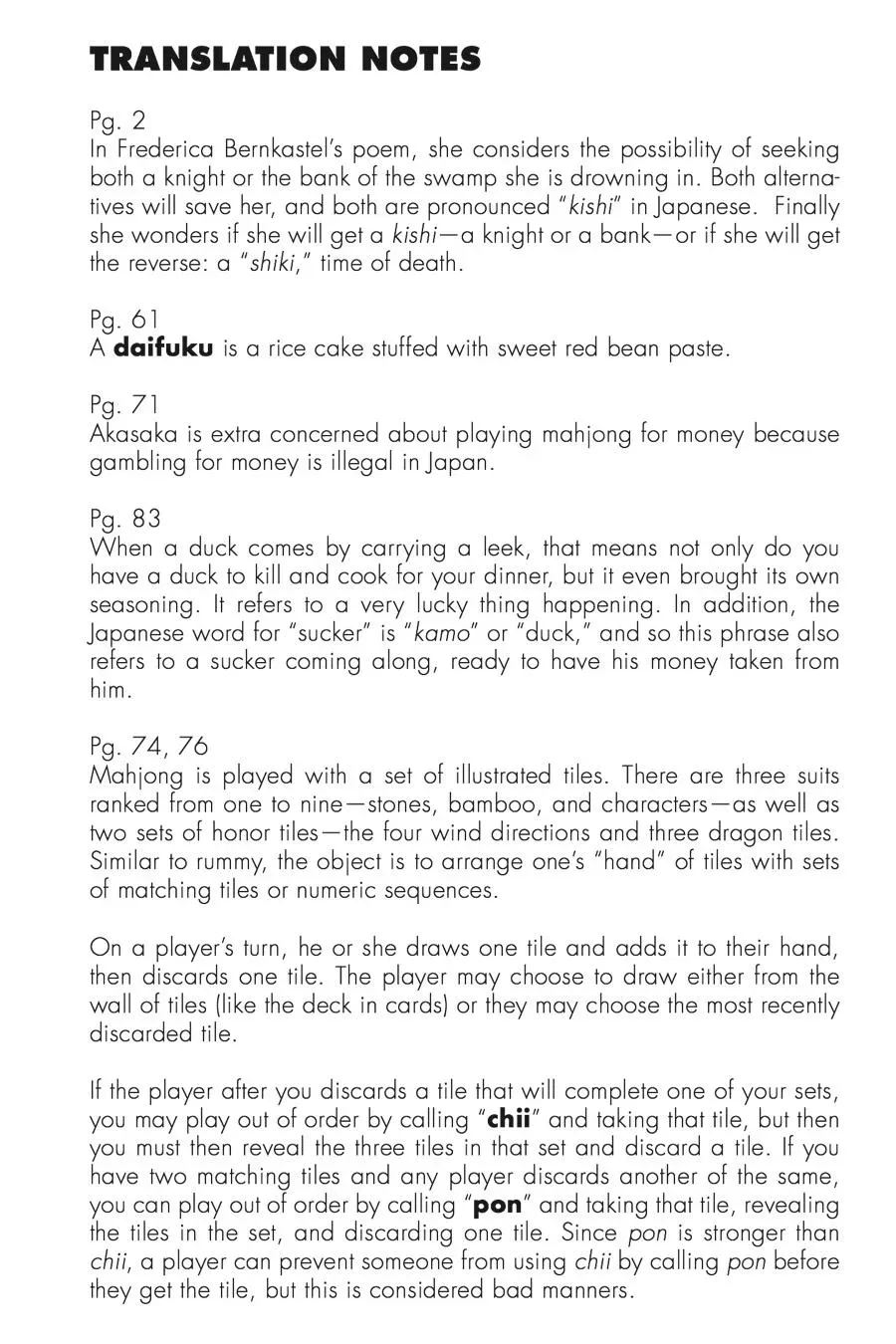 TRANSLATION NOTES

Pg. 2
In Frederica Bernkastel's poem, she considers the possibility of seeking both a knight or the bank of the swamp she is drowning in. Both alternatives will save her, and both are pronounced "kishi" in Japanese. Finally she wonders if she will get a kishi—a knight or a bank—or if she will get the reverse: a "shiki," time of death.

Pg. 61
A daifuku is a rice cake stuffed with sweet red bean paste.

Pg. 71
Akasaka is extra concerned about playing mahjong for money because gambling for money is illegal in Japan.

Pg. 83
When a duck comes by carrying a leek, that means not only do you have a duck to kill and cook for your dinner, but it even brought its own seasoning. It refers to a very lucky thing happening. In addition, the Japanese word for "sucker" is "kamo" or "duck," and so this phrase also refers to a sucker coming along, ready to have his money taken from him.

Pg. 74, 76
Mahjong is played with a set of illustrated tiles. There are three suits ranked from one to nine—stones, bamboo, and characters—as well as two sets of honor tiles—the four wind directions and three dragon tiles. Similar to rummy, the object is to arrange one's "hand" of tiles with sets of matching tiles or numeric sequences.

On a player's turn, he or she draws one tile and adds it to their hand, then discards one tile. The player may choose to draw either from the wall of tiles (like the deck in cards) or they may choose the most recently discarded tile.

If the player after you discards a tile that will complete one of your sets, you may play out of order by calling "chii" and taking that tile, but then you must then reveal the three tiles in that set and discard a tile. If you have two matching tiles and any player discards another of the same, you can play out of order by calling "pon" and taking that tile, revealing the tiles in the set, and discarding one tile. Since pon is stronger than chii, a player can prevent someone from using chii by calling pon before they get the tile, but this is considered bad manners.